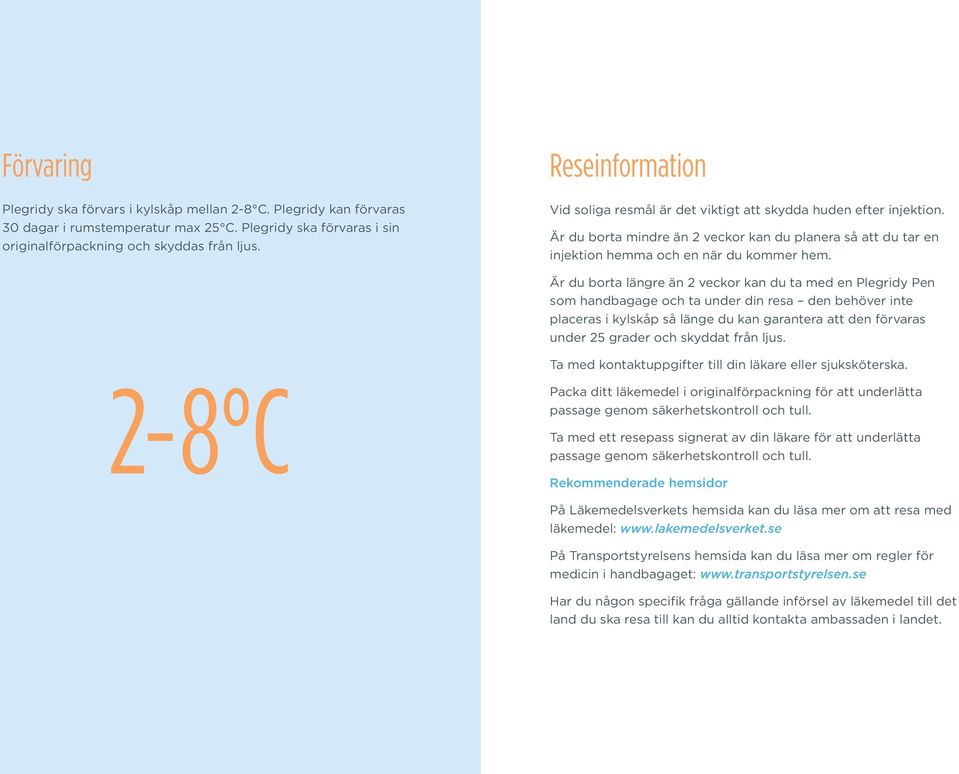 Förvaring

Plegridy ska förvars i kylskåp mellan 2-8°C. Plegridy kan förvaras 30 dagar i rumstemperatur max 25°C. Plegridy ska förvaras i sin originalförpackning och skyddas från ljus.

2-8°C

Reseinformation

Vid soliga resmål är det viktigt att skydda huden efter injektion.

Är du borta mindre än 2 veckor kan du planera så att du tar en injektion hemma och en när du kommer hem.

Är du borta längre än 2 veckor kan du ta med en Plegridy Pen som handbagage och ta under din resa – den behöver inte placeras i kylskåp så länge du kan garantera att den förvaras under 25 grader och skyddat från ljus.

Ta med kontaktuppgifter till din läkare eller sjuksköterska.

Packa ditt läkemedel i originalförpackning för att underlätta passage genom säkerhetskontroll och tull.

Ta med ett resepass signerat av din läkare för att underlätta passage genom säkerhetskontroll och tull.

Rekommenderade hemsidor

På Läkemedelsverkets hemsida kan du läsa mer om att resa med läkemedel: www.lakemedelsverket.se

På Transportstyrelsens hemsida kan du läsa mer om regler för medicin i handbagaget: www.transportstyrelsen.se

Har du någon specifik fråga gällande införsel av läkemedel till det land du ska resa till kan du alltid kontakta ambassaden i landet.